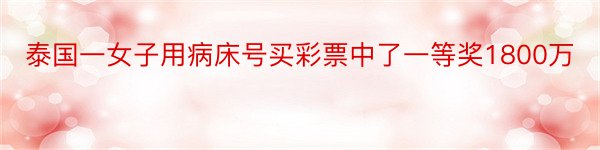 泰国一女子用病床号买彩票中了一等奖1800万